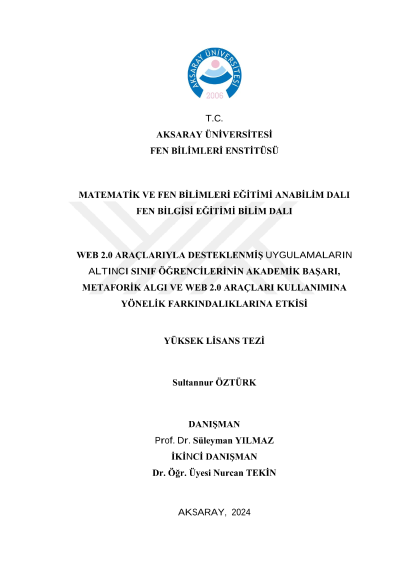 AKSARAY ÜNİVERSİTESİ
2006

T.C.
AKSARAY ÜNİVERSİTESİ
FEN BİLİMLERİ ENSTİTÜSÜ

MATEMATİK VE FEN BİLİMLERİ EĞİTİMİ ANABİLİM DALI
FEN BİLGİSİ EĞİTİMİ BİLİM DALI

WEB 2.0 ARAÇLARIYLA DESTEKLENMİŞ UYGULAMALARIN ALTINCI SINIF ÖĞRENCİLERİNİN AKADEMİK BAŞARI, METAFORİK ALGI VE WEB 2.0 ARAÇLARI KULLANIMINA YÖNELİK FARKINDALIKLARINA ETKİSİ

YÜKSEK LİSANS TEZİ

Sultannur ÖZTÜRK

DANIŞMAN
Prof. Dr. Süleyman YILMAZ
İKİNCİ DANIŞMAN
Dr. Öğr. Üyesi Nurcan TEKİN

AKSARAY, 2024